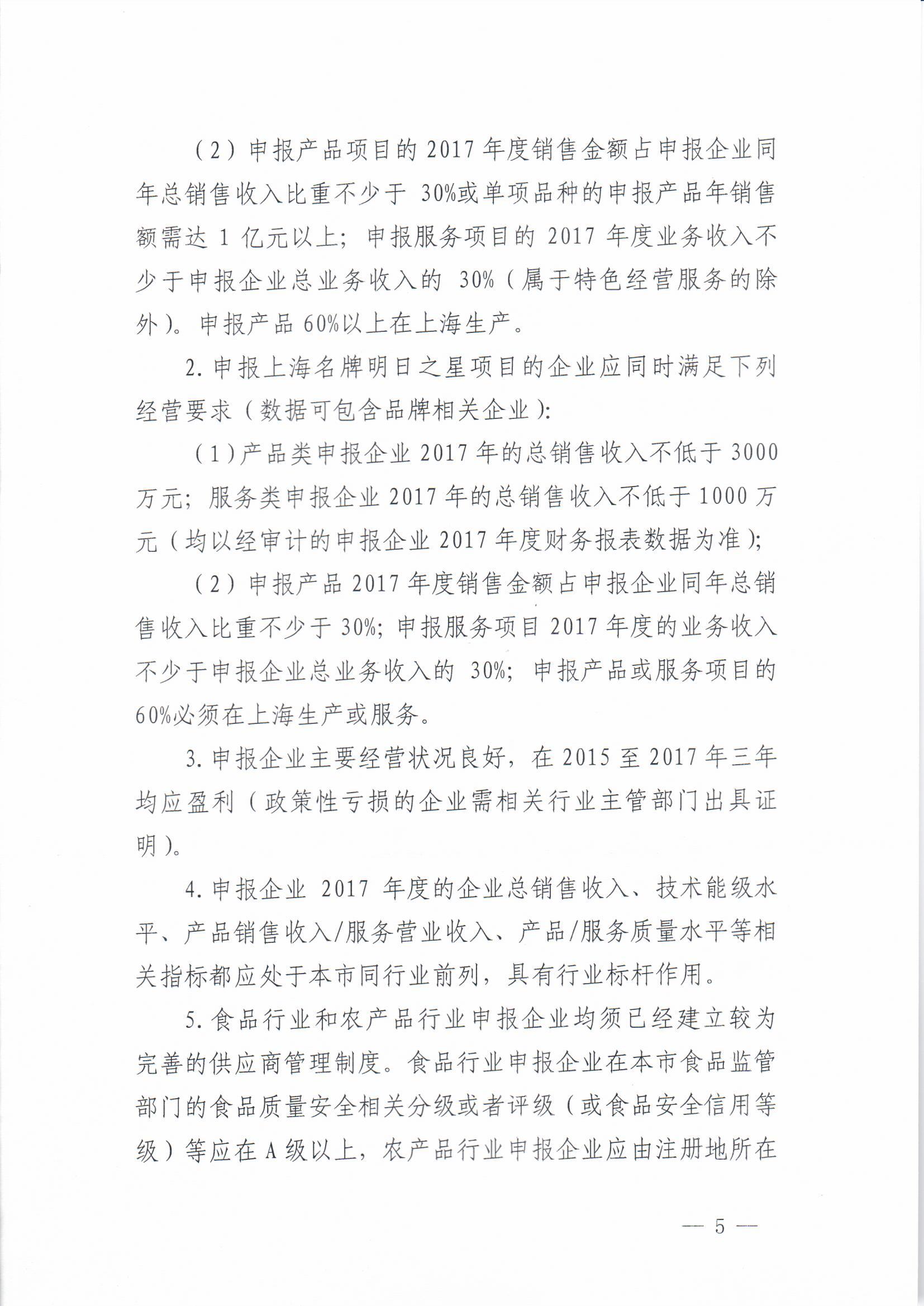 （2）申报产品项目的2017年度销售金额占申报企业同年总销售收入比重不少于30%或单项品种的申报产品年销售额需达1亿元以上；申报服务项目的2017年度业务收入不少于申报企业总业务收入的30%（属于特色经营服务的除外）。申报产品60%以上在上海生产。

2.申报上海名牌明日之星项目的企业应同时满足下列经营要求（数据可包含品牌相关企业）：

（1）产品类申报企业2017年的总销售收入不低于3000万元；服务类申报企业2017年的总销售收入不低于1000万元（均以经审计的申报企业2017年度财务报表数据为准）；

（2）申报产品2017年度销售金额占申报企业同年总销售收入比重不少于30%；申报服务项目2017年度的业务收入不少于申报企业总业务收入的30%；申报产品或服务项目的60%必须在上海生产或服务。

3.申报企业主要经营状况良好，在2015至2017年三年均应盈利（政策性亏损的企业需相关行业主管部门出具证明）。

4.申报企业2017年度的企业总销售收入、技术能级水平、产品销售收入/服务营业收入、产品/服务质量水平等相关指标都应处于本市同行业前列，具有行业标杆作用。

5.食品行业和农产品行业申报企业均须已经建立较为完善的供应商管理制度。食品行业申报企业在本市食品监管部门的食品质量安全相关分级或者评级（或食品安全信用等级）等应在A级以上，农产品行业申报企业应由注册地所在

— 5 —